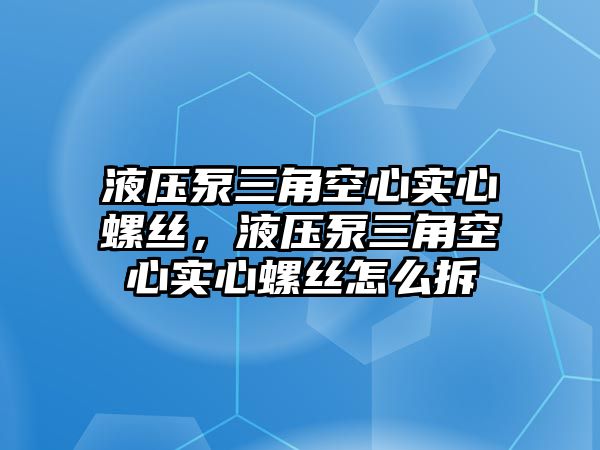 液压泵三角空心实心螺丝，液压泵三角空心实心螺丝怎么拆